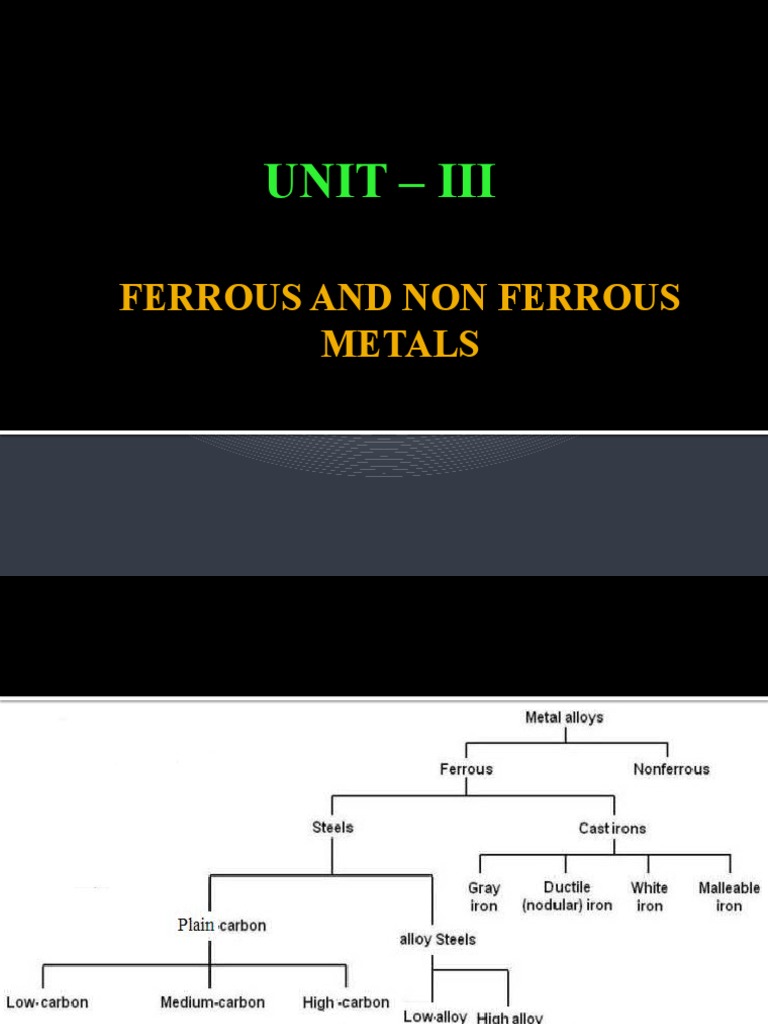 UNIT – III

FERROUS AND NON FERROUS METALS

Metal alloys

Ferrous

Nonferrous

Steels

Cast irons

Gray iron

Ductile (nodular) iron

White iron

Malleable iron

Plain carbon

alloy Steels

Low-carbon

Medium-carbon

High -carbon

Low-alloy

High alloy